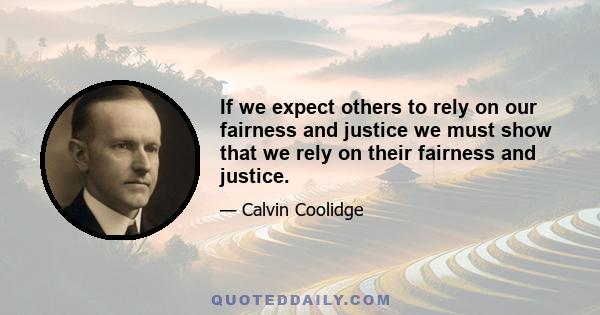 If we expect others to rely on our fairness and justice we must show that we rely on their fairness and justice.

— Calvin Coolidge

QUOTEDDAILY.COM